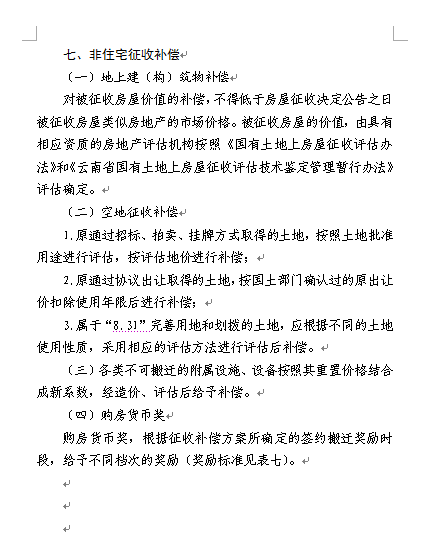 七、非住宅征收补偿

（一）地上建（构）筑物补偿

对被征收房屋价值的补偿，不得低于房屋征收决定公告之日被征收房屋类似房地产的市场价格。被征收房屋的价值，由具有相应资质的房地产评估机构按照《国有土地上房屋征收评估办法》和《云南省国有土地上房屋征收评估技术鉴定管理暂行办法》评估确定。

（二）空地征收补偿

1.原通过招标、拍卖、挂牌方式取得的土地，按照土地批准用途进行评估，按评估地价进行补偿；

2.原通过协议出让取得的土地，按国土部门确认过的原出让价扣除使用年限后进行补偿；

3.属于“8.31”完善用地和划拨的土地，应根据不同的土地使用性质，采用相应的评估方法进行评估后补偿。

（三）各类不可搬迁的附属设施、设备按照其重置价格结合成新系数，经造价、评估后给予补偿。

（四）购房货币奖

购房货币奖，根据征收补偿方案所确定的签约搬迁奖励时段，给予不同档次的奖励（奖励标准见表七）。